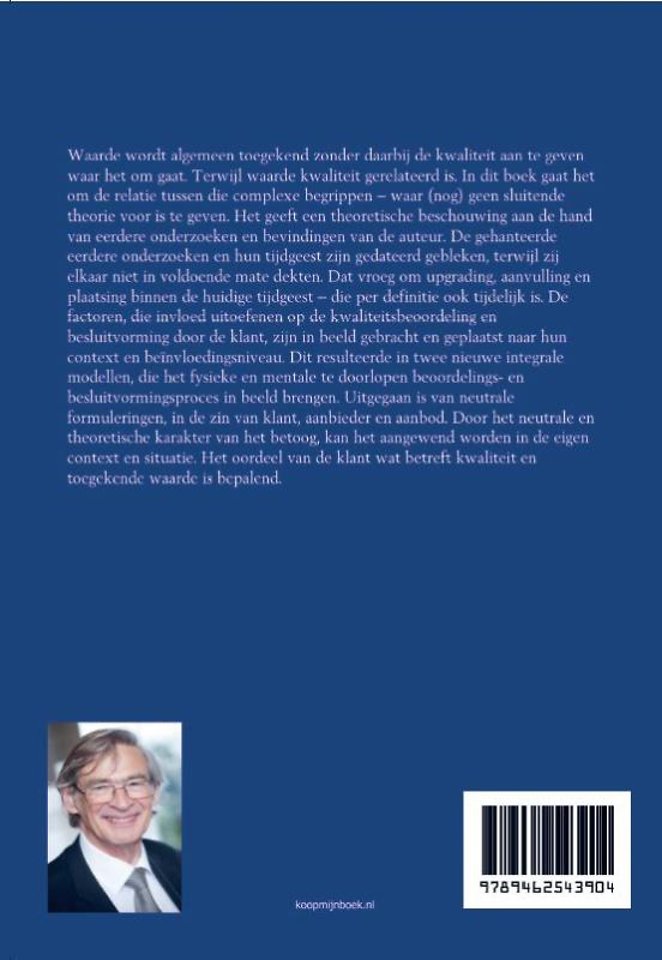 Waarde wordt algemeen toegekend zonder daarbij de kwaliteit aan te geven waar het om gaat. Terwijl waarde kwaliteit gerelateerd is. In dit boek gaat het om de relatie tussen die complexe begrippen – waar (nog) geen sluitende theorie voor is te geven. Het geeft een theoretische beschouwing aan de hand van eerdere onderzoeken en bevindingen van de auteur. De gehanteerde eerdere onderzoeken en hun tijdgeest zijn gedateerd gebleken, terwijl zij elkaar niet in voldoende mate dekten. Dat vroeg om upgrading, aanvulling en plaatsing binnen de huidige tijdgeest – die per definitie ook tijdelijk is. De factoren, die invloed uitoefenen op de kwaliteitsbeoordeling en besluitvorming door de klant, zijn in beeld gebracht en geplaatst naar hun context en beïnvloedingsniveau. Dit resulteerde in twee nieuwe integrale modellen, die het fysieke en mentale te doorlopen beoordelings- en besluitvormingsproces in beeld brengen. Uitgegaan is van neutrale formuleringen, in de zin van klant, aanbieder en aanbod. Door het neutrale en theoretische karakter van het betoog, kan het aangewend worden in de eigen context en situatie. Het oordeel van de klant wat betreft kwaliteit en toegekende waarde is bepalend.

koopmijnboek.nl

9789462543904